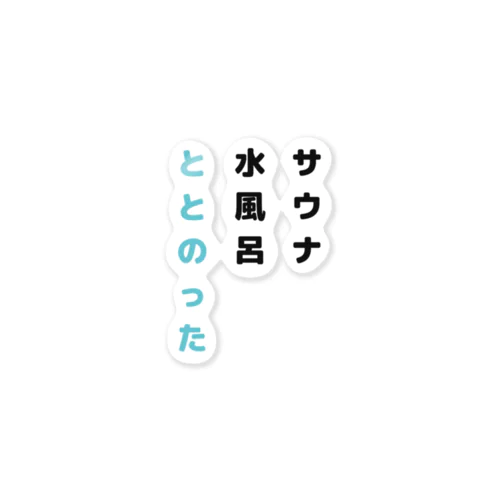 サウナ
水風呂
ととのった